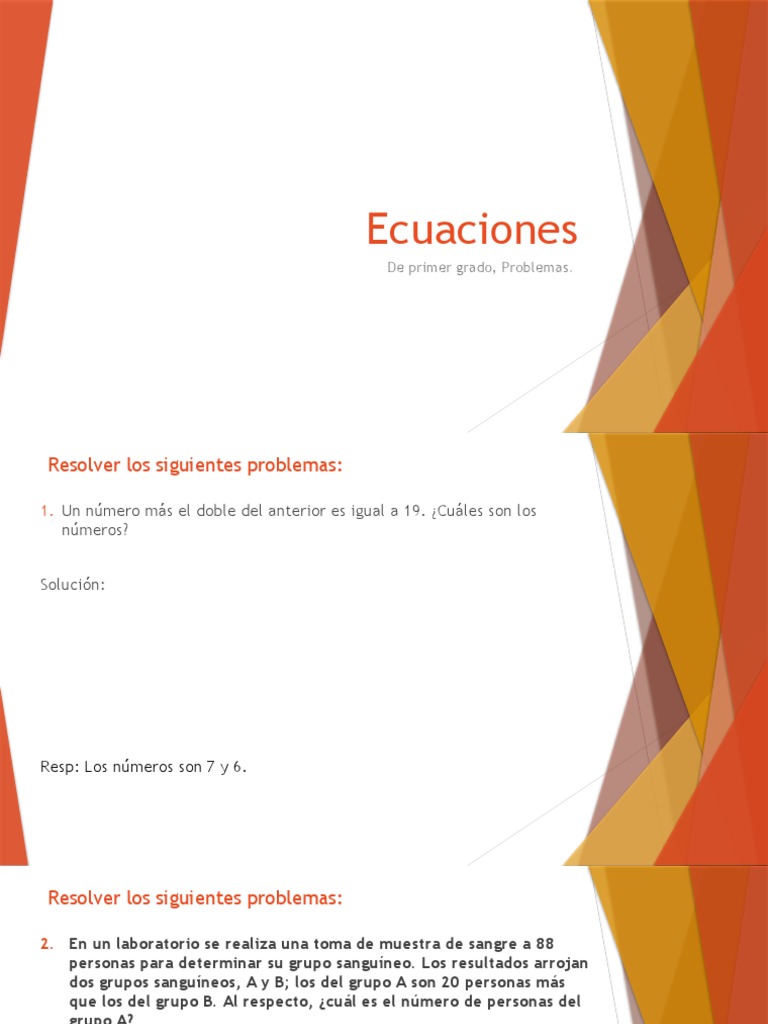 Ecuaciones

De primer grado, Problemas.

Resolver los siguientes problemas:

1. Un número más el doble del anterior es igual a 19. ¿Cuáles son los números?

Solución:

Resp: Los números son 7 y 6.

Resolver los siguientes problemas:

2. En un laboratorio se realiza una toma de muestra de sangre a 88 personas para determinar su grupo sanguíneo. Los resultados arrojan dos grupos sanguíneos, A y B; los del grupo A son 20 personas más que los del grupo B. Al respecto, ¿cuál es el número de personas del grupo A?